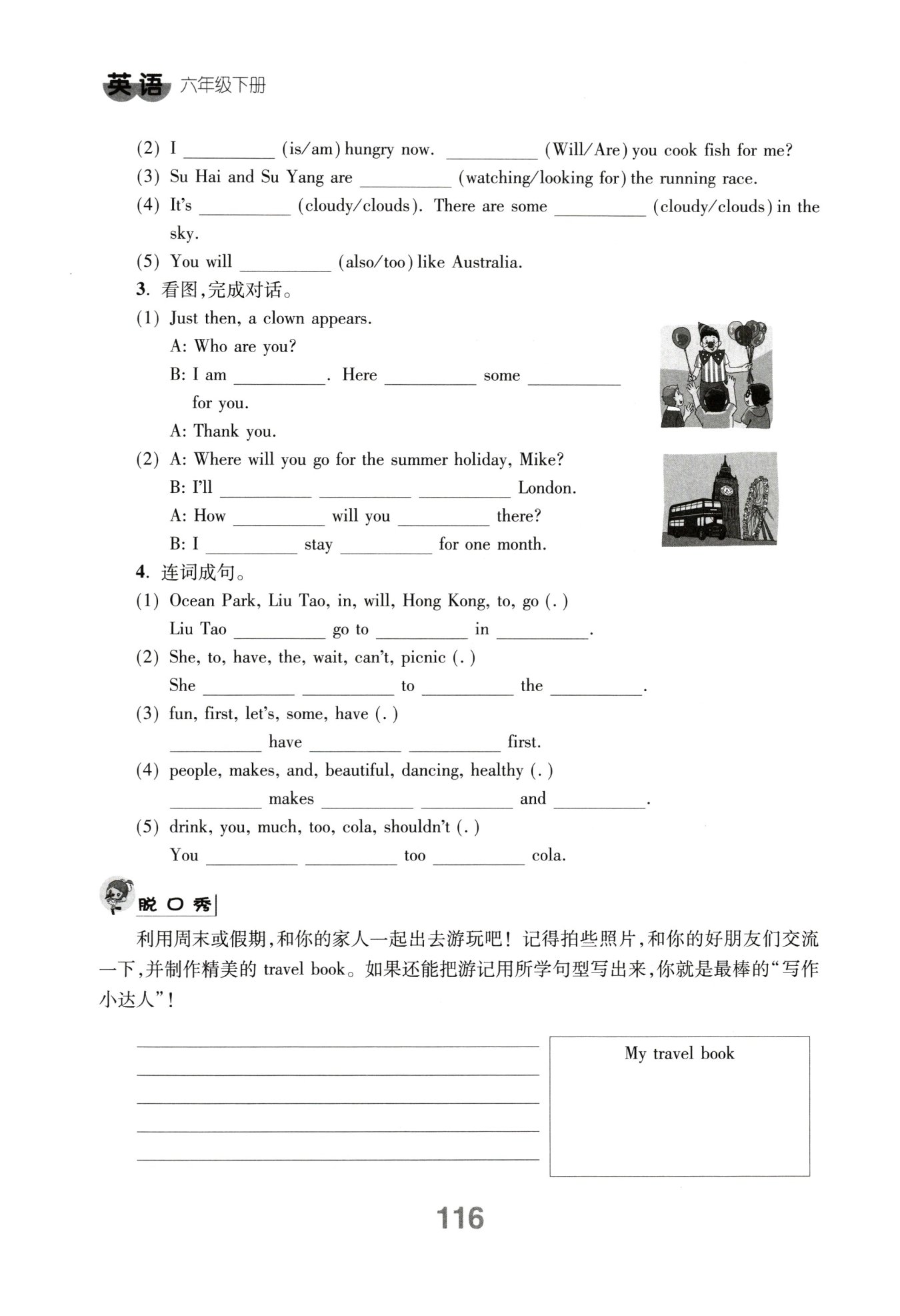 英语 六年级下册

(2) I __________ (is/am) hungry now. __________ (Will/Are) you cook fish for me?
(3) Su Hai and Su Yang are __________ (watching/looking for) the running race.
(4) It's __________ (cloudy/clouds). There are some __________ (cloudy/clouds) in the sky.
(5) You will __________ (also/too) like Australia.

3. 看图,完成对话。
(1) Just then, a clown appears.
A: Who are you?
B: I am __________. Here __________ some __________ for you.
A: Thank you.
(2) A: Where will you go for the summer holiday, Mike?
B: I'll __________ __________ __________ London.
A: How __________ will you __________ there?
B: I __________ stay __________ for one month.

4. 连词成句。
(1) Ocean Park, Liu Tao, in, will, Hong Kong, to, go (.)
Liu Tao __________ go to __________ in __________.
(2) She, to, have, the, wait, can't, picnic (.)
She __________ __________ to __________ the __________.
(3) fun, first, let's, some, have (.)
__________ have __________ __________ first.
(4) people, makes, and, beautiful, dancing, healthy (.)
__________ makes __________ __________ and __________.
(5) drink, you, much, too, cola, shouldn't (.)
You __________ __________ too __________ cola.

脱口秀

利用周末或假期,和你的家人一起出去游玩吧!记得拍些照片,和你的好朋友们交流一下,并制作精美的 travel book。如果还能把游记用所学句型写出来,你就是最棒的"写作小达人"!

My travel book

116